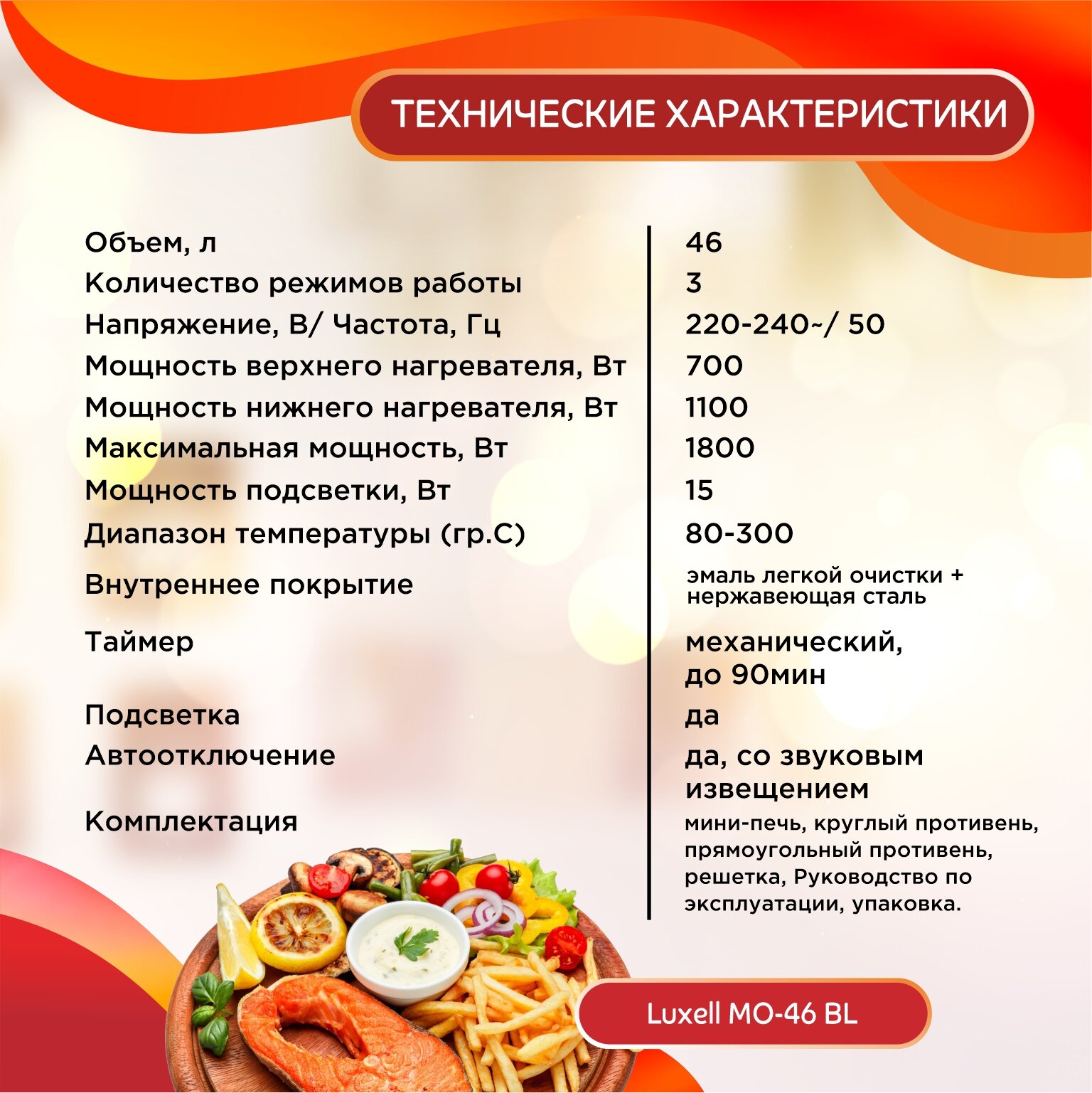 ТЕХНИЧЕСКИЕ ХАРАКТЕРИСТИКИ

| | |
|---|---|
| Объем, л | 46 |
| Количество режимов работы | 3 |
| Напряжение, В/ Частота, Гц | 220-240~/ 50 |
| Мощность верхнего нагревателя, Вт | 700 |
| Мощность нижнего нагревателя, Вт | 1100 |
| Максимальная мощность, Вт | 1800 |
| Мощность подсветки, Вт | 15 |
| Диапазон температуры (гр.С) | 80-300 |
| Внутреннее покрытие | эмаль легкой очистки + нержавеющая сталь |
| Таймер | механический, до 90мин |
| Подсветка | да |
| Автоотключение | да, со звуковым извещением |
| Комплектация | мини-печь, круглый противень, прямоугольный противень, решетка, Руководство по эксплуатации, упаковка. |

Luxell MO-46 BL